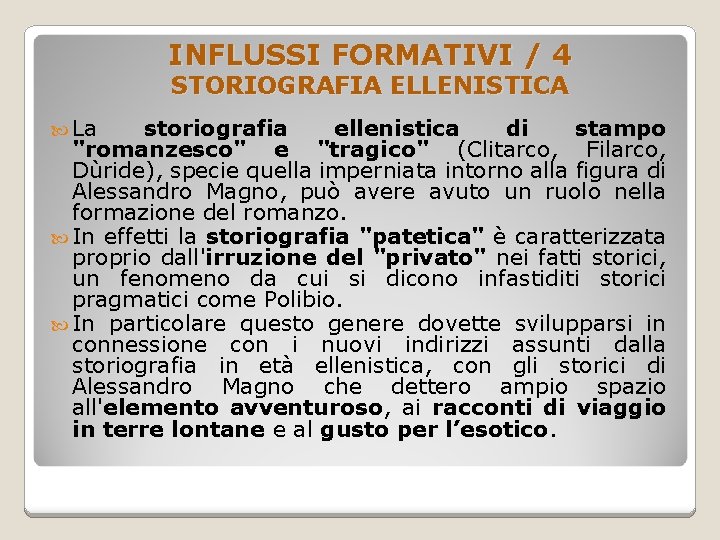 INFLUSSI FORMATIVI / 4
STORIOGRAFIA ELLENISTICA

La storiografia ellenistica di stampo "romanzesco" e "tragico" (Clitarco, Filarco, Dùride), specie quella imperniata intorno alla figura di Alessandro Magno, può avere avuto un ruolo nella formazione del romanzo.

In effetti la storiografia "patetica" è caratterizzata proprio dall'irruzione del "privato" nei fatti storici, un fenomeno da cui si dicono infastiditi storici pragmatici come Polibio.

In particolare questo genere dovette svilupparsi in connessione con i nuovi indirizzi assunti dalla storiografia in età ellenistica, con gli storici di Alessandro Magno che dettero ampio spazio all'elemento avventuroso, ai racconti di viaggio in terre lontane e al gusto per l'esotico.